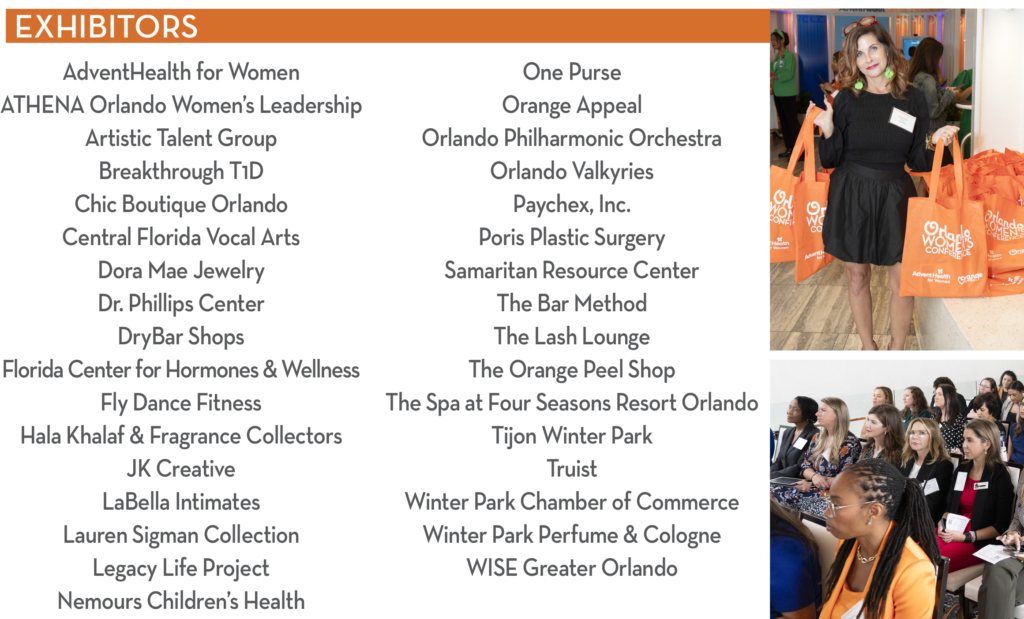 EXHIBITORS

AdventHealth for Women
ATHENA Orlando Women's Leadership
Artistic Talent Group
Breakthrough T1D
Chic Boutique Orlando
Central Florida Vocal Arts
Dora Mae Jewelry
Dr. Phillips Center
DryBar Shops
Florida Center for Hormones & Wellness
Fly Dance Fitness
Hala Khalaf & Fragrance Collectors
JK Creative
LaBella Intimates
Lauren Sigman Collection
Legacy Life Project
Nemours Children's Health

One Purse
Orange Appeal
Orlando Philharmonic Orchestra
Orlando Valkyries
Paychex, Inc.
Poris Plastic Surgery
Samaritan Resource Center
The Bar Method
The Lash Lounge
The Orange Peel Shop
The Spa at Four Seasons Resort Orlando
Tijon Winter Park
Truist
Winter Park Chamber of Commerce
Winter Park Perfume & Cologne
WISE Greater Orlando